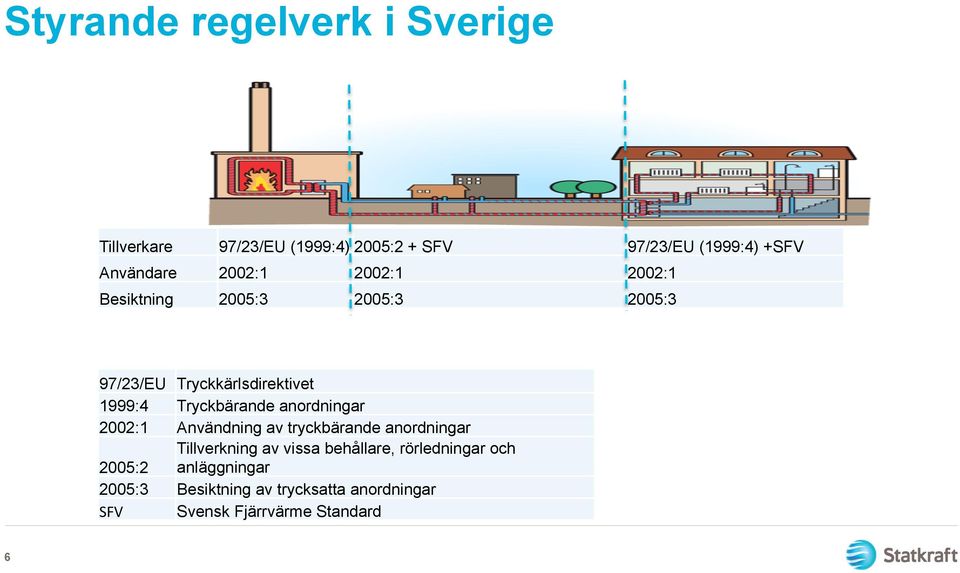 Styrande regelverk i Sverige

| Tillverkare | 97/23/EU (1999:4) | 2005:2 + SFV | 97/23/EU (1999:4) +SFV |
|---|---|---|---|
| Användare | 2002:1 | 2002:1 | 2002:1 |
| Besiktning | 2005:3 | 2005:3 | 2005:3 |

| 97/23/EU | Tryckkärlsdirektivet |
|---|---|
| 1999:4 | Tryckbärande anordningar |
| 2002:1 | Användning av tryckbärande anordningar |
| 2005:2 | Tillverkning av vissa behållare, rörledningar och anläggningar |
| 2005:3 | Besiktning av trycksatta anordningar |
| SFV | Svensk Fjärrvärme Standard |

6

Statkraft